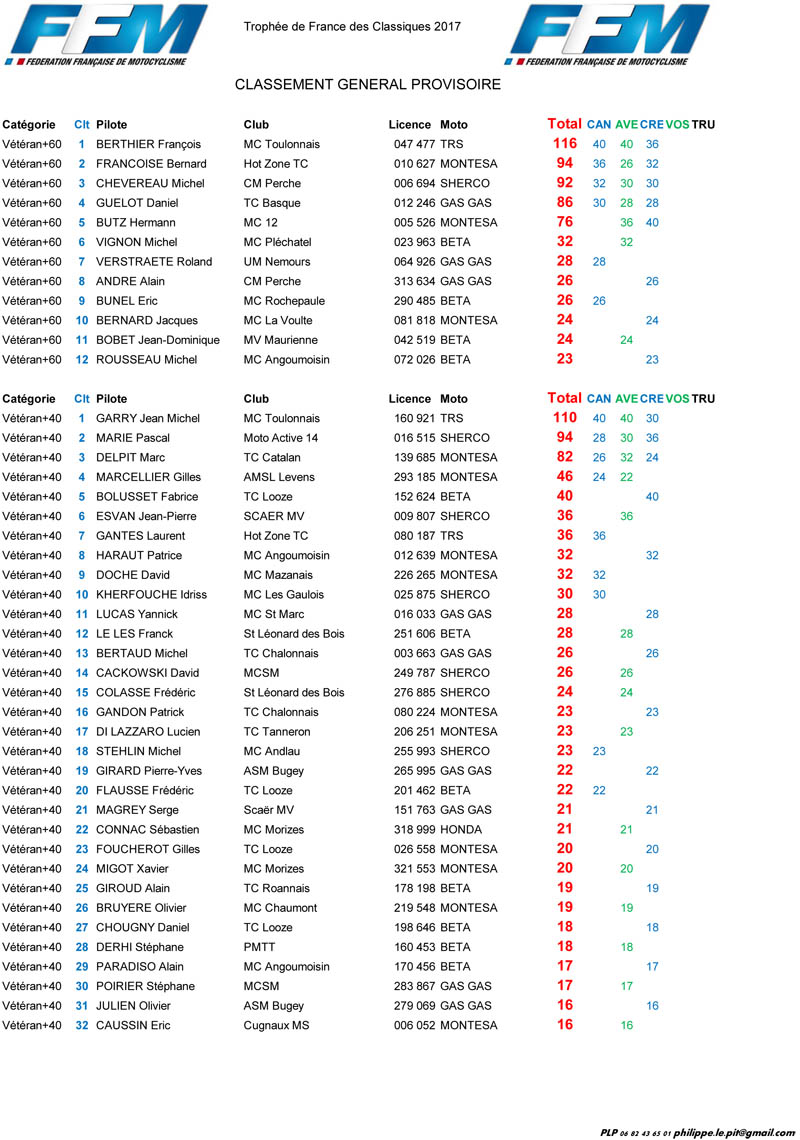 FFM FEDERATION FRANÇAISE DE MOTOCYCLISME

Trophée de France des Classiques 2017

FFM FEDERATION FRANÇAISE DE MOTOCYCLISME

CLASSEMENT GENERAL PROVISOIRE

| Catégorie | Clt | Pilote | Club | Licence | Moto | Total | CAN | AVE | CRE | VOS | TRU |
|---|---|---|---|---|---|---|---|---|---|---|---|
| Vétéran+60 | 1 | BERTHIER François | MC Toulonnais | 047 477 | TRS | 116 | 40 | 40 | 36 | | |
| Vétéran+60 | 2 | FRANCOISE Bernard | Hot Zone TC | 010 627 | MONTESA | 94 | 36 | 26 | 32 | | |
| Vétéran+60 | 3 | CHEVEREAU Michel | CM Perche | 006 694 | SHERCO | 92 | 32 | 30 | 30 | | |
| Vétéran+60 | 4 | GUELOT Daniel | TC Basque | 012 246 | GAS GAS | 86 | 30 | 28 | 28 | | |
| Vétéran+60 | 5 | BUTZ Hermann | MC 12 | 005 526 | MONTESA | 76 | | 36 | 40 | | |
| Vétéran+60 | 6 | VIGNON Michel | MC Pléchatel | 023 963 | BETA | 32 | | 32 | | | |
| Vétéran+60 | 7 | VERSTRAETE Roland | UM Nemours | 064 926 | GAS GAS | 28 | 28 | | | | |
| Vétéran+60 | 8 | ANDRE Alain | CM Perche | 313 634 | GAS GAS | 26 | | | 26 | | |
| Vétéran+60 | 9 | BUNEL Eric | MC Rochepaule | 290 485 | BETA | 26 | 26 | | | | |
| Vétéran+60 | 10 | BERNARD Jacques | MC La Voulte | 081 818 | MONTESA | 24 | | | 24 | | |
| Vétéran+60 | 11 | BOBET Jean-Dominique | MV Maurienne | 042 519 | BETA | 24 | | 24 | | | |
| Vétéran+60 | 12 | ROUSSEAU Michel | MC Angoumoisin | 072 026 | BETA | 23 | | | 23 | | |

| Catégorie | Clt | Pilote | Club | Licence | Moto | Total | CAN | AVE | CRE | VOS | TRU |
|---|---|---|---|---|---|---|---|---|---|---|---|
| Vétéran+40 | 1 | GARRY Jean Michel | MC Toulonnais | 160 921 | TRS | 110 | 40 | 40 | 30 | | |
| Vétéran+40 | 2 | MARIE Pascal | Moto Active 14 | 016 515 | SHERCO | 94 | 28 | 30 | 36 | | |
| Vétéran+40 | 3 | DELPIT Marc | TC Catalan | 139 685 | MONTESA | 82 | 26 | 32 | 24 | | |
| Vétéran+40 | 4 | MARCELLIER Gilles | AMSL Levens | 293 185 | MONTESA | 46 | 24 | 22 | | | |
| Vétéran+40 | 5 | BOLUSSET Fabrice | TC Looze | 152 624 | BETA | 40 | | | 40 | | |
| Vétéran+40 | 6 | ESVAN Jean-Pierre | SCAER MV | 009 807 | SHERCO | 36 | | 36 | | | |
| Vétéran+40 | 7 | GANTES Laurent | Hot Zone TC | 080 187 | TRS | 36 | 36 | | | | |
| Vétéran+40 | 8 | HARAUT Patrice | MC Angoumoisin | 012 639 | MONTESA | 32 | | | 32 | | |
| Vétéran+40 | 9 | DOCHE David | MC Mazanais | 226 265 | MONTESA | 32 | 32 | | | | |
| Vétéran+40 | 10 | KHERFOUCHE Idriss | MC Les Gaulois | 025 875 | SHERCO | 30 | 30 | | | | |
| Vétéran+40 | 11 | LUCAS Yannick | MC St Marc | 016 033 | GAS GAS | 28 | | | 28 | | |
| Vétéran+40 | 12 | LE LES Franck | St Léonard des Bois | 251 606 | BETA | 28 | | 28 | | | |
| Vétéran+40 | 13 | BERTAUD Michel | TC Chalonnais | 003 663 | GAS GAS | 26 | | | 26 | | |
| Vétéran+40 | 14 | CACKOWSKI David | MCSM | 249 787 | SHERCO | 26 | | 26 | | | |
| Vétéran+40 | 15 | COLASSE Frédéric | St Léonard des Bois | 276 885 | SHERCO | 24 | | 24 | | | |
| Vétéran+40 | 16 | GANDON Patrick | TC Chalonnais | 080 224 | MONTESA | 23 | | | 23 | | |
| Vétéran+40 | 17 | DI LAZZARO Lucien | TC Tanneron | 206 251 | MONTESA | 23 | | 23 | | | |
| Vétéran+40 | 18 | STEHLIN Michel | MC Andlau | 255 993 | SHERCO | 23 | 23 | | | | |
| Vétéran+40 | 19 | GIRARD Pierre-Yves | ASM Bugey | 265 995 | GAS GAS | 22 | | | 22 | | |
| Vétéran+40 | 20 | FLAUSSE Frédéric | TC Looze | 201 462 | BETA | 22 | 22 | | | | |
| Vétéran+40 | 21 | MAGREY Serge | Scaër MV | 151 763 | GAS GAS | 21 | | | 21 | | |
| Vétéran+40 | 22 | CONNAC Sébastien | MC Morizes | 318 999 | HONDA | 21 | | 21 | | | |
| Vétéran+40 | 23 | FOUCHEROT Gilles | TC Looze | 026 558 | MONTESA | 20 | | | 20 | | |
| Vétéran+40 | 24 | MIGOT Xavier | MC Morizes | 321 553 | MONTESA | 20 | | 20 | | | |
| Vétéran+40 | 25 | GIROUD Alain | TC Roannais | 178 198 | BETA | 19 | | | 19 | | |
| Vétéran+40 | 26 | BRUYERE Olivier | MC Chaumont | 219 548 | MONTESA | 19 | | 19 | | | |
| Vétéran+40 | 27 | CHOUGNY Daniel | TC Looze | 198 646 | BETA | 18 | | | 18 | | |
| Vétéran+40 | 28 | DERHI Stéphane | PMTT | 160 453 | BETA | 18 | | 18 | | | |
| Vétéran+40 | 29 | PARADISO Alain | MC Angoumoisin | 170 456 | BETA | 17 | | | 17 | | |
| Vétéran+40 | 30 | POIRIER Stéphane | MCSM | 283 867 | GAS GAS | 17 | | 17 | | | |
| Vétéran+40 | 31 | JULIEN Olivier | ASM Bugey | 279 069 | GAS GAS | 16 | | | 16 | | |
| Vétéran+40 | 32 | CAUSSIN Eric | Cugnaux MS | 006 052 | MONTESA | 16 | | 16 | | | |

PLP 06 82 43 65 01 philippe.le.pit@gmail.com